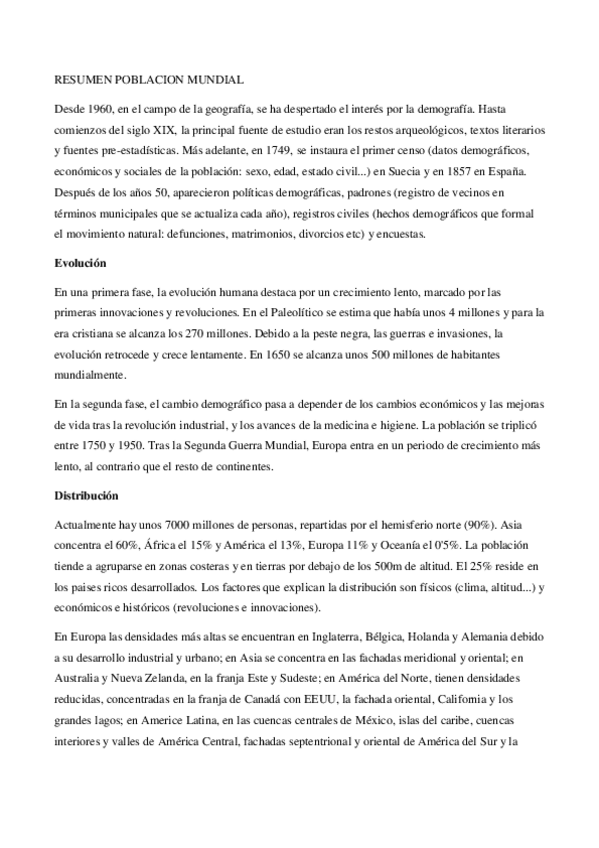 RESUMEN POBLACION MUNDIAL

Desde 1960, en el campo de la geografía, se ha despertado el interés por la demografía. Hasta comienzos del siglo XIX, la principal fuente de estudio eran los restos arqueológicos, textos literarios y fuentes pre-estadísticas. Más adelante, en 1749, se instaura el primer censo (datos demográficos, económicos y sociales de la población: sexo, edad, estado civil...) en Suecia y en 1857 en España. Después de los años 50, aparecieron políticas demográficas, padrones (registro de vecinos en términos municipales que se actualiza cada año), registros civiles (hechos demográficos que formal el movimiento natural: defunciones, matrimonios, divorcios etc) y encuestas.

Evolución

En una primera fase, la evolución humana destaca por un crecimiento lento, marcado por las primeras innovaciones y revoluciones. En el Paleolítico se estima que había unos 4 millones y para la era cristiana se alcanza los 270 millones. Debido a la peste negra, las guerras e invasiones, la evolución retrocede y crece lentamente. En 1650 se alcanza unos 500 millones de habitantes mundialmente.

En la segunda fase, el cambio demográfico pasa a depender de los cambios económicos y las mejoras de vida tras la revolución industrial, y los avances de la medicina e higiene. La población se triplicó entre 1750 y 1950. Tras la Segunda Guerra Mundial, Europa entra en un periodo de crecimiento más lento, al contrario que el resto de continentes.

Distribución

Actualmente hay unos 7000 millones de personas, repartidas por el hemisferio norte (90%). Asia concentra el 60%, África el 15% y América el 13%, Europa 11% y Oceanía el 0'5%. La población tiende a agruparse en zonas costeras y en tierras por debajo de los 500m de altitud. El 25% reside en los paises ricos desarrollados. Los factores que explican la distribución son físicos (clima, altitud...) y económicos e históricos (revoluciones e innovaciones).

En Europa las densidades más altas se encuentran en Inglaterra, Bélgica, Holanda y Alemania debido a su desarrollo industrial y urbano; en Asia se concentra en las fachadas meridional y oriental; en Australia y Nueva Zelanda, en la franja Este y Sudeste; en América del Norte, tienen densidades reducidas, concentradas en la franja de Canadá con EEUU, la fachada oriental, California y los grandes lagos; en Americe Latina, en las cuencas centrales de México, islas del caribe, cuencas interiores y valles de América Central, fachadas septentrional y oriental de América del Sur y la